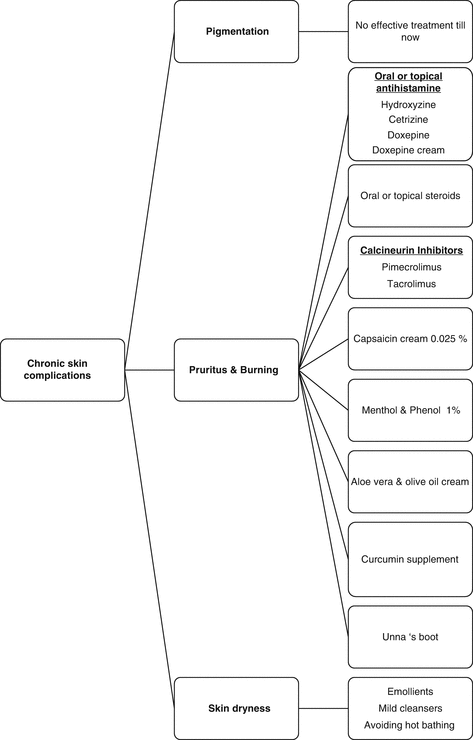 Chronic skin complications

Pigmentation

No effective treatment till now

Pruritus & Burning

Oral or topical antihistamine
Hydroxyzine
Cetrizine
Doxepine
Doxepine cream

Oral or topical steroids

Calcineurin Inhibitors
Pimecrolimus
Tacrolimus

Capsaicin cream 0.025 %

Menthol & Phenol 1%

Aloe vera & olive oil cream

Curcumin supplement

Unna 's boot

Skin dryness

Emollients
Mild cleansers
Avoiding hot bathing